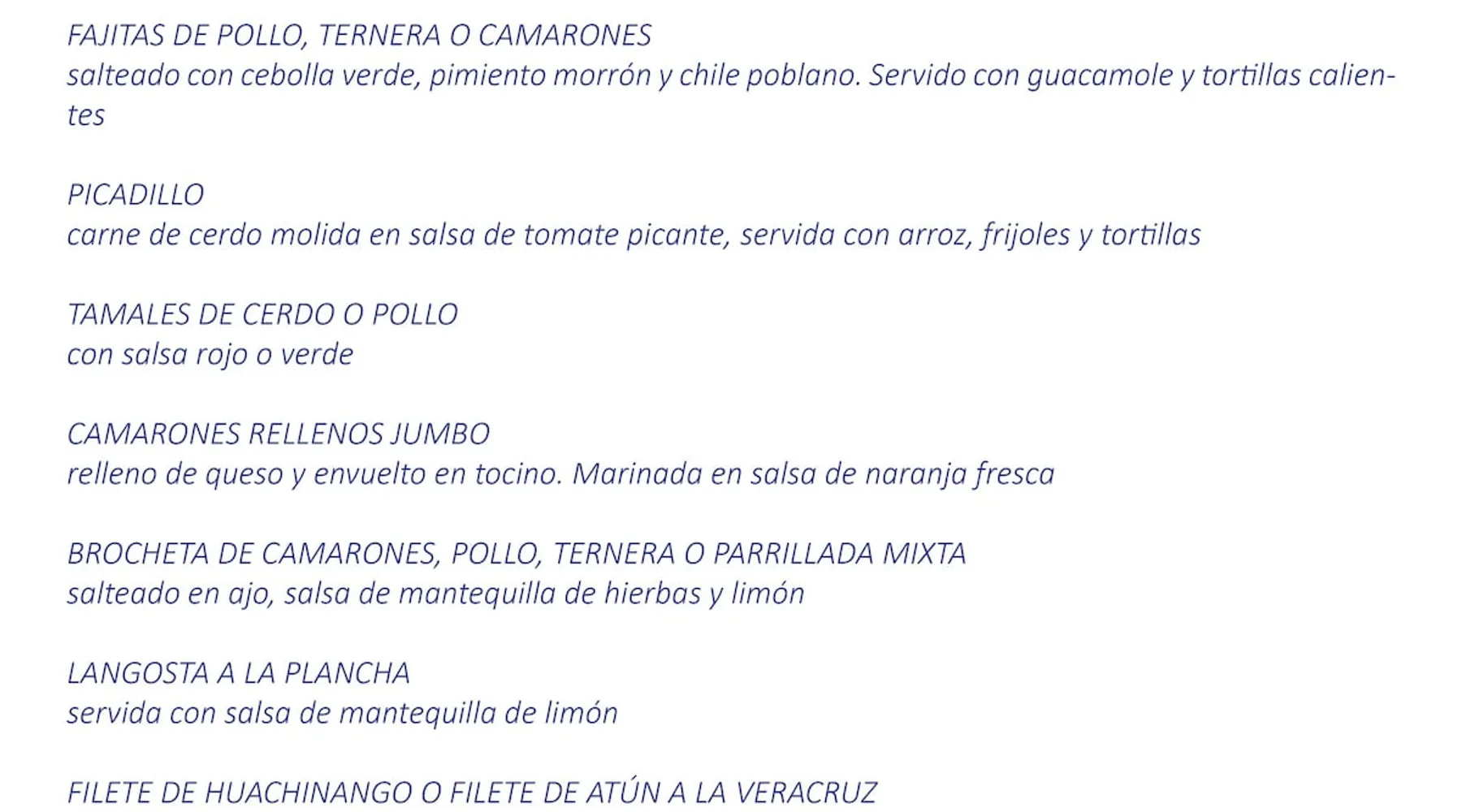 FAJITAS DE POLLO, TERNERA O CAMARONES
salteado con cebolla verde, pimiento morrón y chile poblano. Servido con guacamole y tortillas calientes

PICADILLO
carne de cerdo molida en salsa de tomate picante, servida con arroz, frijoles y tortillas

TAMALES DE CERDO O POLLO
con salsa rojo o verde

CAMARONES RELLENOS JUMBO
relleno de queso y envuelto en tocino. Marinada en salsa de naranja fresca

BROCHETA DE CAMARONES, POLLO, TERNERA O PARRILLADA MIXTA
salteado en ajo, salsa de mantequilla de hierbas y limón

LANGOSTA A LA PLANCHA
servida con salsa de mantequilla de limón

FILETE DE HUACHINANGO O FILETE DE ATÚN A LA VERACRUZ